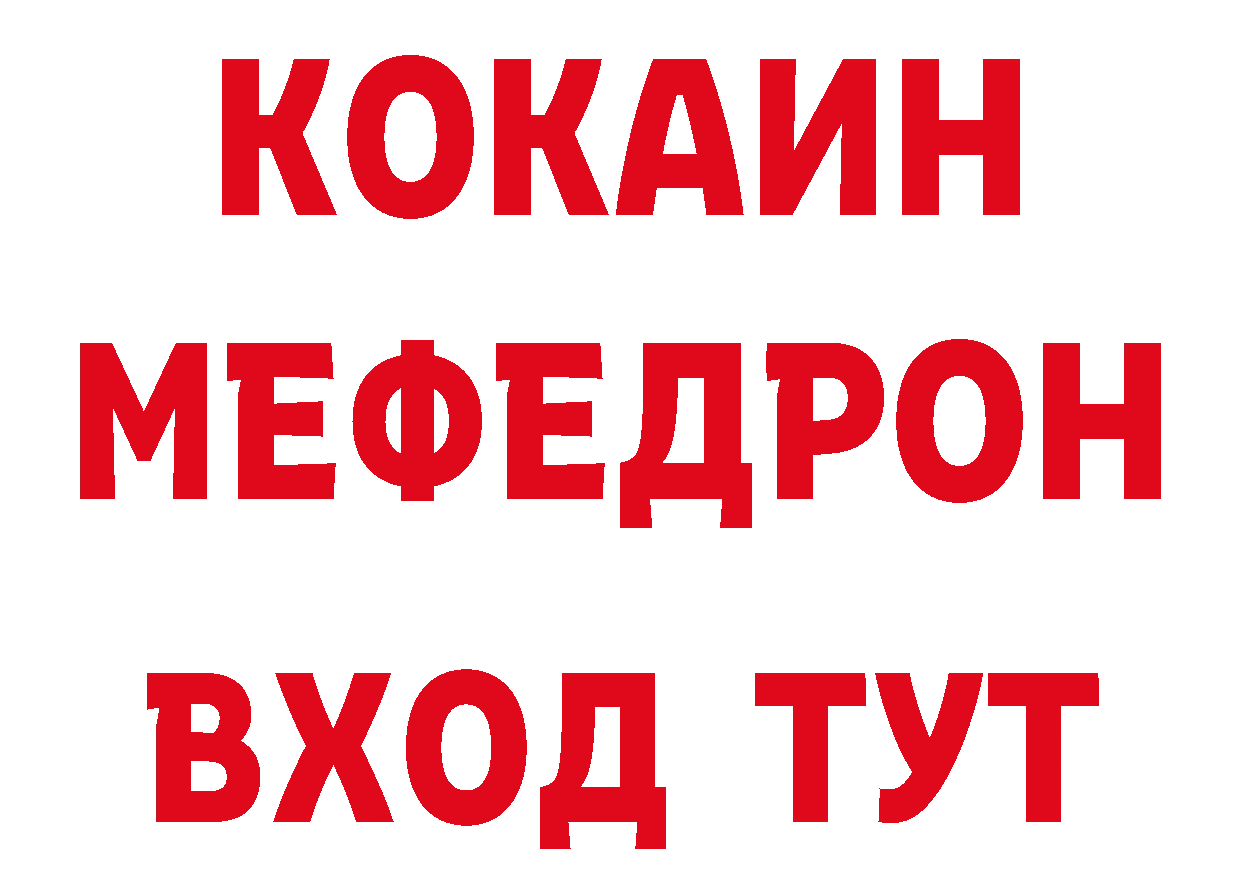 КОКАИН
МЕФЕДРОН
ВХОД ТУТ